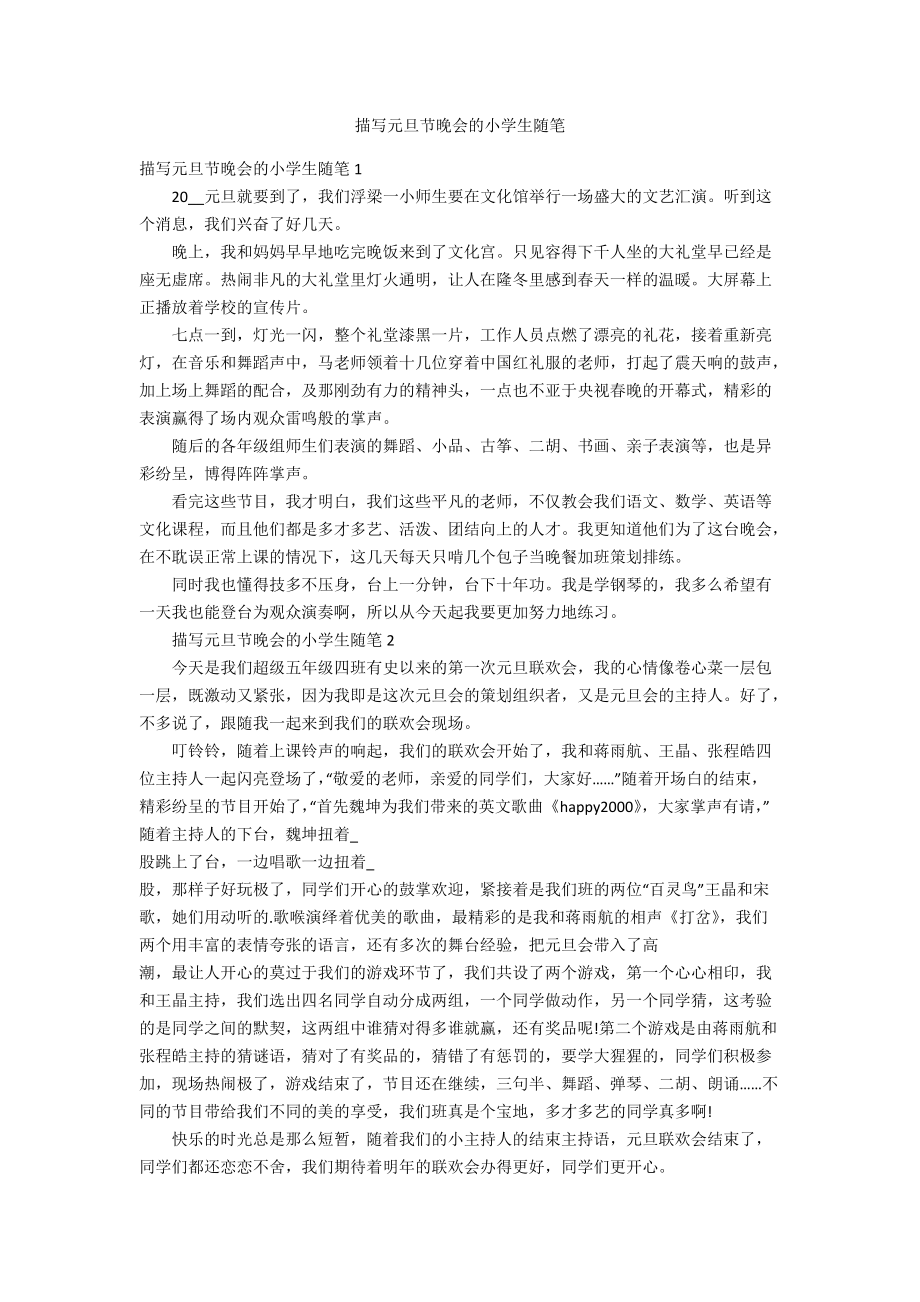 描写元旦节晚会的小学生随笔

描写元旦节晚会的小学生随笔 1

20__元旦就要到了，我们浮梁一小师生要在文化馆举行一场盛大的文艺汇演。听到这个消息，我们兴奋了好几天。

晚上，我和妈妈早早地吃完晚饭来到了文化宫。只见容得下千人坐的大礼堂早已经是座无虚席。热闹非凡的大礼堂里灯火通明，让人在隆冬里感到春天一样的温暖。大屏幕上正播放着学校的宣传片。

七点一到，灯光一闪，整个礼堂漆黑一片，工作人员点燃了漂亮的礼花，接着重新亮灯，在音乐和舞蹈声中，马老师领着十几位穿着中国红礼服的老师，打起了震天响的鼓声，加上场上舞蹈的配合，及那刚劲有力的精神头，一点也不亚于央视春晚的开幕式，精彩的表演赢得了场内观众雷鸣般的掌声。

随后的各年级组师生们表演的舞蹈、小品、古筝、二胡、书画、亲子表演等，也是异彩纷呈，博得阵阵掌声。

看完这些节目，我才明白，我们这些平凡的老师，不仅教会我们语文、数学、英语等文化课程，而且他们都是多才多艺、活泼、团结向上的人才。我更知道他们为了这台晚会，在不耽误正常上课的情况下，这几天每天只啃几个包子当晚餐加班策划排练。

同时我也懂得技多不压身，台上一分钟，台下十年功。我是学钢琴的，我多么希望有一天我也能登台为观众演奏啊，所以从今天起我要更加努力地练习。

描写元旦节晚会的小学生随笔 2

今天是我们超级五年级四班有史以来的第一次元旦联欢会，我的心情像卷心菜一层包一层，既激动又紧张，因为我即是这次元旦会的策划组织者，又是元旦会的主持人。好了，不多说了，跟随我一起来到我们的联欢会现场。

叮铃铃，随着上课铃声的响起，我们的联欢会开始了，我和蒋雨航、王晶、张程皓四位主持人一起闪亮登场了，“敬爱的老师，亲爱的同学们，大家好……”随着开场白的结束，精彩纷呈的节目开始了，“首先魏坤为我们带来的英文歌曲《happy2000》，大家掌声有请，”随着主持人的下台，魏坤扭着_
股跳上了台，一边唱歌一边扭着_
股，那样子好玩极了，同学们开心的鼓掌欢迎，紧接着是我们班的两位“百灵鸟”王晶和宋歌，她们用动听的.歌喉演绎着优美的歌曲，最精彩的是我和蒋雨航的相声《打岔》，我们两个用丰富的表情夸张的语言，还有多次的舞台经验，把元旦会带入了高
潮，最让人开心的莫过于我们的游戏环节了，我们共设了两个游戏，第一个心心相印，我和王晶主持，我们选出四名同学自动分成两组，一个同学做动作，另一个同学猜，这考验的是同学之间的默契，这两组中谁猜对得多谁就赢，还有奖品呢!第二个游戏是由蒋雨航和张程皓主持的猜谜语，猜对了有奖品的，猜错了有惩罚的，要学大猩猩的，同学们积极参加，现场热闹极了，游戏结束了，节目还在继续，三句半、舞蹈、弹琴、二胡、朗诵……不同的节目带给我们不同的美的享受，我们班真是个宝地，多才多艺的同学真多啊!

快乐的时光总是那么短暂，随着我们的小主持人的结束主持语，元旦联欢会结束了，同学们都还恋恋不舍，我们期待着明年的联欢会办得更好，同学们更开心。